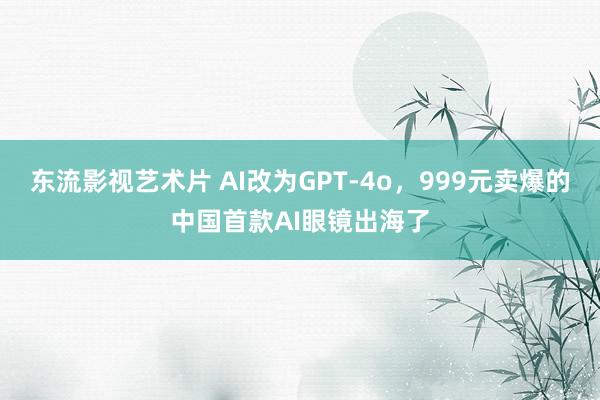 东流影视艺术片 AI改为GPT-4o，999元卖爆的中国首款AI眼镜出海了